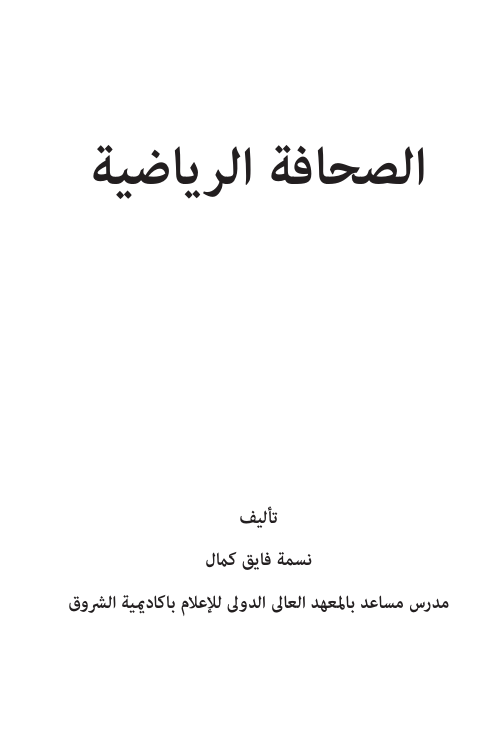 الصحافة الرياضية

تأليف

نسمة فايق كمال

مدرس مساعد بالمعهد العالى الدولى للإعلام باكاديمية الشروق